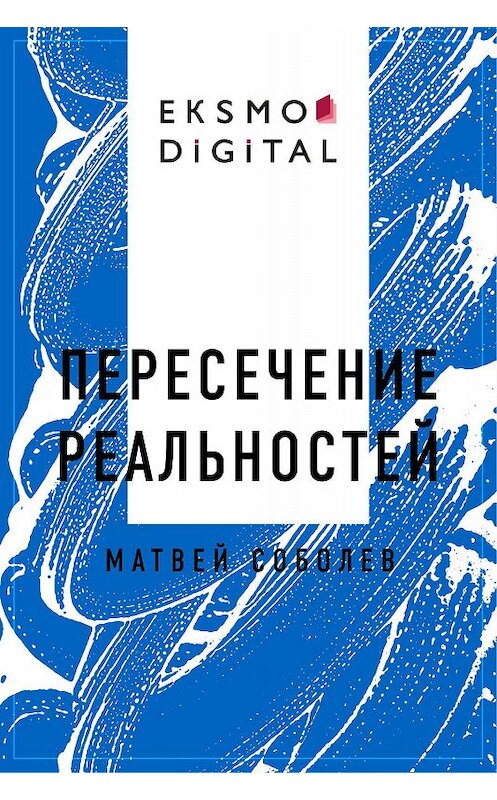 EKSMO
DiGiTAL

ПЕРЕСЕЧЕНИЕ РЕАЛЬНОСТЕЙ

МАТВЕЙ СОБОЛЕВ